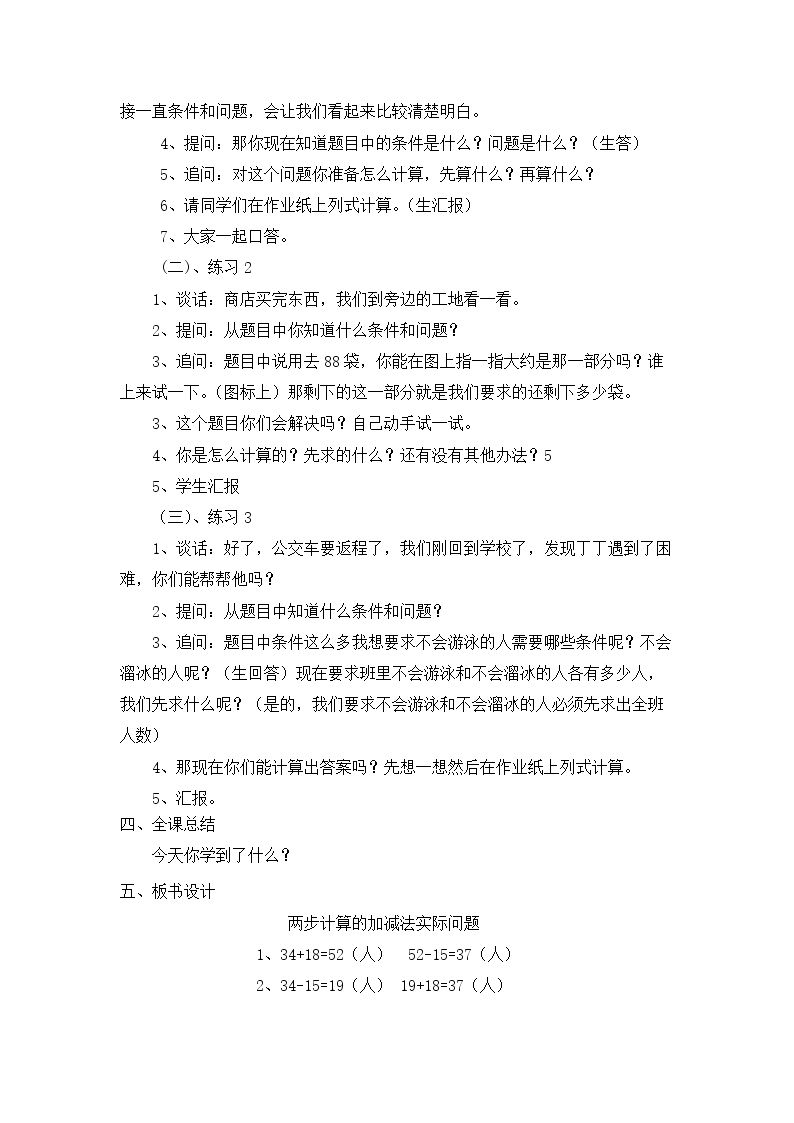 接一直条件和问题，会让我们看起来比较清楚明白。

4、提问：那你现在知道题目中的条件是什么？问题是什么？（生答）

5、追问：对这个问题你准备怎么计算，先算什么？再算什么？

6、请同学们在作业纸上列式计算。(生汇报）

7、大家一起口答。

（二）、练习2

1、谈话：商店买完东西，我们到旁边的工地看一看。

2、提问：从题目中你知道什么条件和问题？

3、追问：题目中说用去88袋，你能在图上指一指大约是那一部分吗？谁上来试一下。(图标上）那剩下的这一部分就是我们要求的还剩下多少袋。

3、这个题目你们会解决吗？自己动手试一试。

4、你是怎么计算的？先求的什么？还有没有其他办法？5

5、学生汇报

（三）、练习3

1、谈话：好了，公交车要返程了，我们刚回到学校了，发现丁丁遇到了困难，你们能帮帮他吗？

2、提问：从题目中知道什么条件和问题？

3、追问：题目中条件这么多我想要求不会游泳的人需要哪些条件呢？不会溜冰的人呢？（生回答）现在要求班里不会游泳和不会溜冰的人各有多少人，我们先求什么呢？（是的，我们要求不会游泳和不会溜冰的人必须先求出全班人数）

4、那现在你们能计算出答案吗？先想一想然后在作业纸上列式计算。

5、汇报。

四、全课总结

今天你学到了什么？

五、板书设计

两步计算的加减法实际问题

1、34+18=52（人） 52-15=37（人）

2、34-15=19（人） 19+18=37（人）